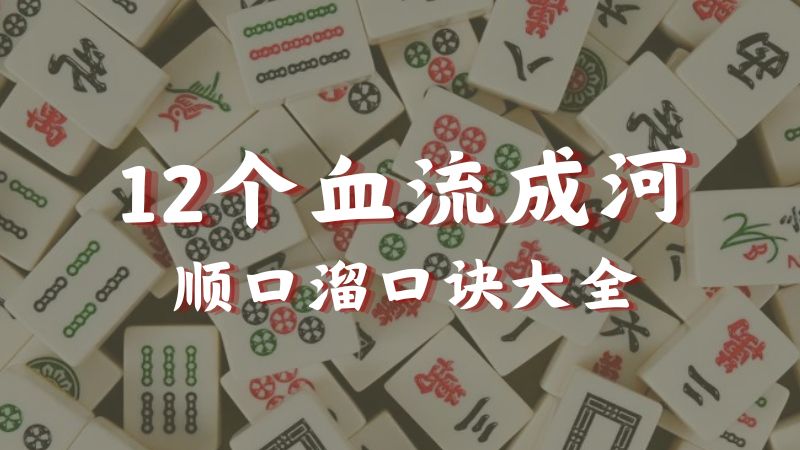 12个血流成河
顺口溜口诀大全